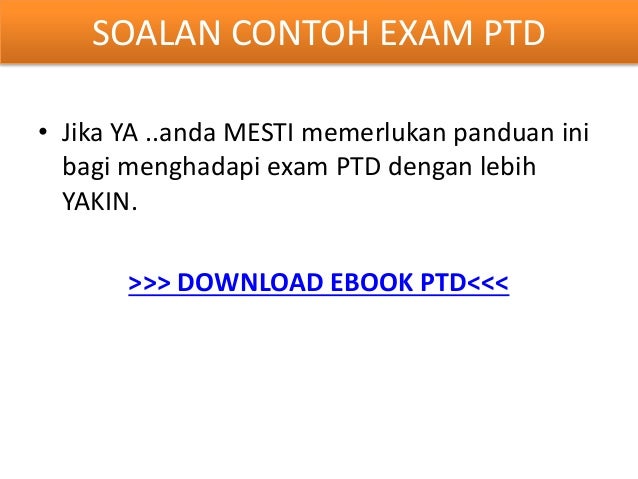 SOALAN CONTOH EXAM PTD

• Jika YA ..anda MESTI memerlukan panduan ini bagi menghadapi exam PTD dengan lebih YAKIN.

>>> DOWNLOAD EBOOK PTD<<<